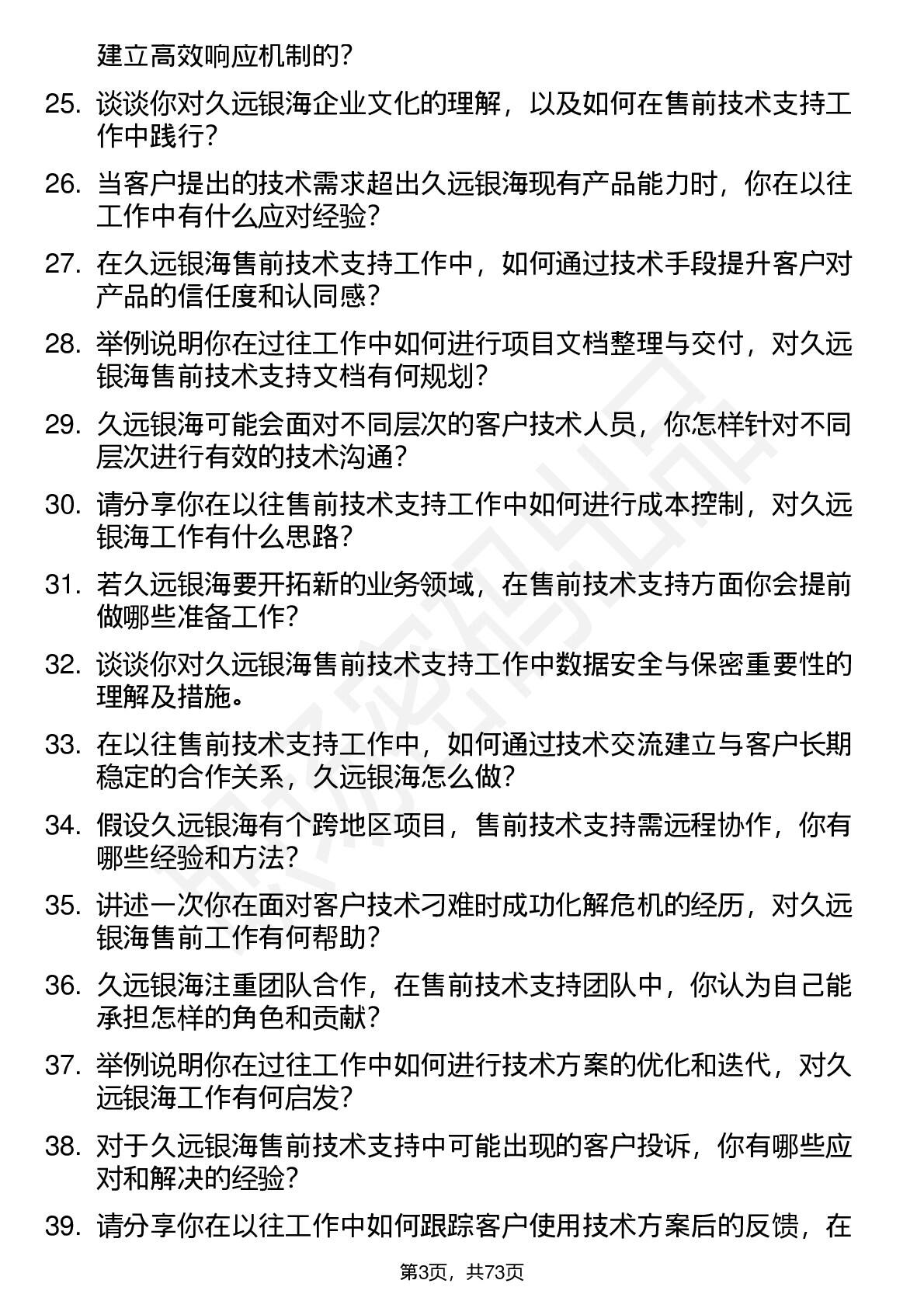 建立高效响应机制的？

25. 谈谈你对久远银海企业文化的理解，以及如何在售前技术支持工作中践行？

26. 当客户提出的技术需求超出久远银海现有产品能力时，你在以往工作中有什么应对经验？

27. 在久远银海售前技术支持工作中，如何通过技术手段提升客户对产品的信任度和认同感？

28. 举例说明你在过往工作中如何进行项目文档整理与交付，对久远银海售前技术支持文档有何规划？

29. 久远银海可能会面对不同层次的客户技术人员，你怎样针对不同层次进行有效的技术沟通？

30. 请分享你在以往售前技术支持工作中如何进行成本控制，对久远银海工作有什么思路？

31. 若久远银海要开拓新的业务领域，在售前技术支持方面你会提前做哪些准备工作？

32. 谈谈你对久远银海售前技术支持工作中数据安全与保密重要性的理解及措施。

33. 在以往售前技术支持工作中，如何通过技术交流建立与客户长期稳定的合作关系，久远银海怎么做？

34. 假设久远银海有个跨地区项目，售前技术支持需远程协作，你有哪些经验和方法？

35. 讲述一次你在面对客户技术刁难时成功化解危机的经历，对久远银海售前工作有何帮助？

36. 久远银海注重团队合作，在售前技术支持团队中，你认为自己能承担怎样的角色和贡献？

37. 举例说明你在过往工作中如何进行技术方案的优化和迭代，对久远银海工作有何启发？

38. 对于久远银海售前技术支持中可能出现的客户投诉，你有哪些应对和解决的经验？

39. 请分享你在以往工作中如何跟踪客户使用技术方案后的反馈，在

第3页，共73页